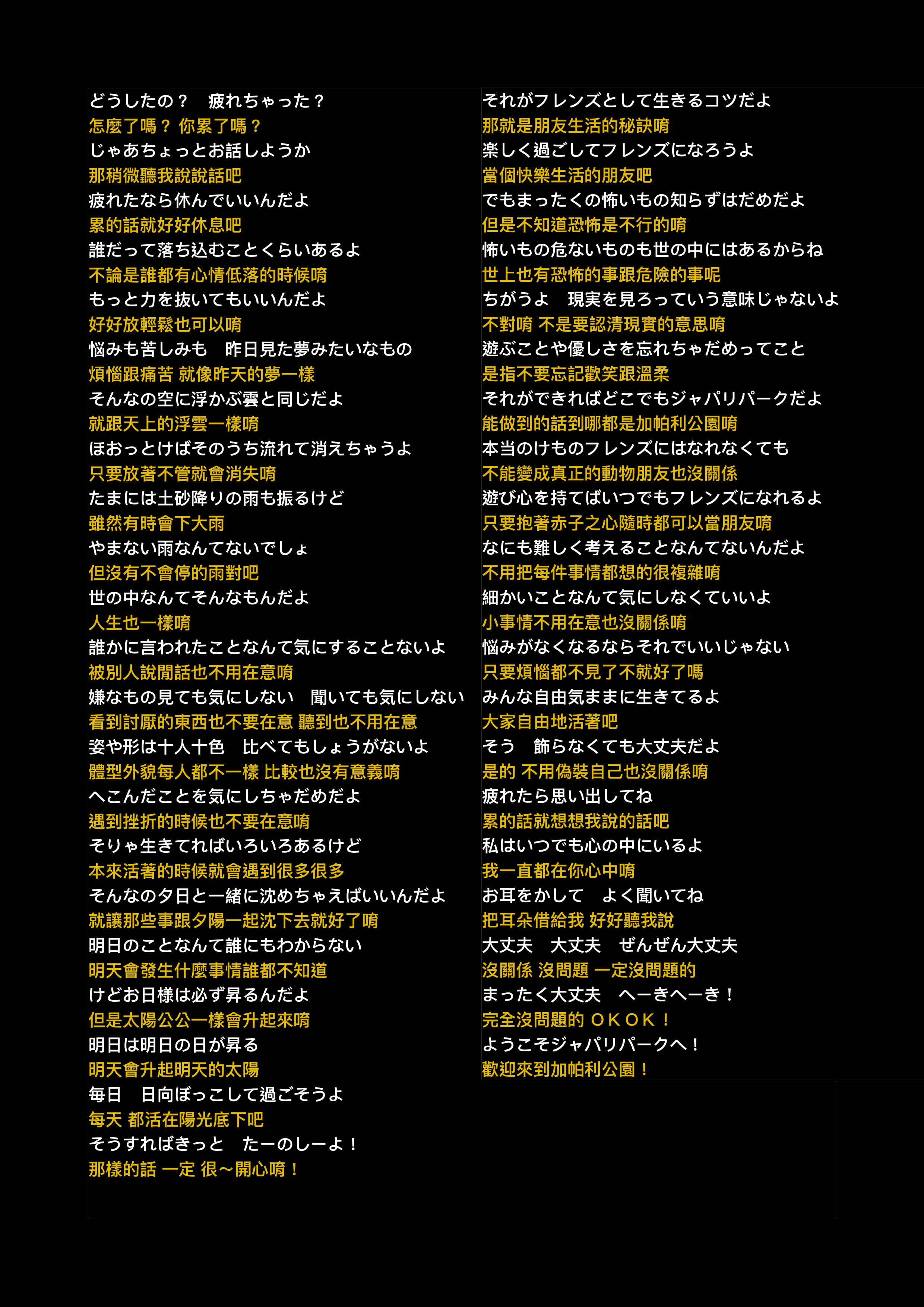 どうしたの？　疲れちゃった？
怎麼了嗎？ 你累了嗎？
じゃあちょっとお話しようか
那稍微聽我說說話吧
疲れたなら休んでいいんだよ
累的話就好好休息吧
誰だって落ち込むことくらいあるよ
不論是誰都有心情低落的時候唷
もっと力を抜いてもいいんだよ
好好放輕鬆也可以唷
悩みも苦しみも　昨日見た夢みたいなもの
煩惱跟痛苦 就像昨天的夢一樣
そんなの空に浮かぶ雲と同じだよ
就跟天上的浮雲一樣唷
ほおっとけばそのうち流れて消えちゃうよ
只要放著不管就會消失唷
たまには土砂降りの雨も振るけど
雖然有時會下大雨
やまない雨なんてないでしょ
但沒有不會停的雨對吧
世の中なんてそんなもんだよ
人生也一樣唷
誰かに言われたことなんて気にすることないよ
被別人說閒話也不用在意唷
嫌なもの見ても気にしない　聞いても気にしない
看到討厭的東西也不要在意 聽到也不用在意
姿や形は十人十色　比べてもしょうがないよ
體型外貌每人都不一樣 比較也沒有意義唷
へこんだことを気にしちゃだめだよ
遇到挫折的時候也不要在意唷
そりゃ生きてればいろいろあるけど
本來活著的時候就會遇到很多很多
そんなの夕日と一緒に沈めちゃえばいいんだよ
就讓那些事跟夕陽一起沈下去就好了唷
明日のことなんて誰にもわからない
明天會發生什麼事情誰都不知道
けどお日様は必ず昇るんだよ
但是太陽公公一樣會升起來唷
明日は明日の日が昇る
明天會升起明天的太陽
毎日　日向ぼっこして過ごそうよ
每天 都活在陽光底下吧
そうすればきっと　たーのしーよ！
那樣的話 一定 很～開心唷！

それがフレンズとして生きるコツだよ
那就是朋友生活的秘訣唷
楽しく過ごしてフレンズになろうよ
當個快樂生活的朋友吧
でもまったくの怖いもの知らずはだめだよ
但是不知道恐怖是不行的唷
怖いもの危ないものも世の中にはあるからね
世上也有恐怖的事跟危險的事呢
ちがうよ　現実を見ろっていう意味じゃないよ
不對唷 不是要認清現實的意思唷
遊ぶことや優しさを忘れちゃだめってこと
是指不要忘記歡笑跟溫柔
それができればどこでもジャパリパークだよ
能做到的話到哪都是加帕利公園唷
本当のけものフレンズにはなれなくても
不能變成真正的動物朋友也沒關係
遊び心を持てばいつでもフレンズになれるよ
只要抱著赤子之心隨時都可以當朋友唷
なにも難しく考えることなんてないんだよ
不用把每件事情都想的很複雜唷
細かいことなんて気にしなくていいよ
小事情不用在意也沒關係唷
悩みがなくなるならそれでいいじゃない
只要煩惱都不見了不就好了嗎
みんな自由気ままに生きてるよ
大家自由地活著吧
そう　飾らなくても大丈夫だよ
是的 不用偽裝自己也沒關係唷
疲れたら思い出してね
累的話就想想我說的話吧
私はいつでも心の中にいるよ
我一直都在你心中唷
お耳をかして　よく聞いてね
把耳朵借給我 好好聽我說
大丈夫　大丈夫　ぜんぜん大丈夫
沒關係 沒問題 一定沒問題的
まったく大丈夫　へーきへーき！
完全沒問題的 ＯＫＯＫ！
ようこそジャパリパークへ！
歡迎來到加帕利公園！